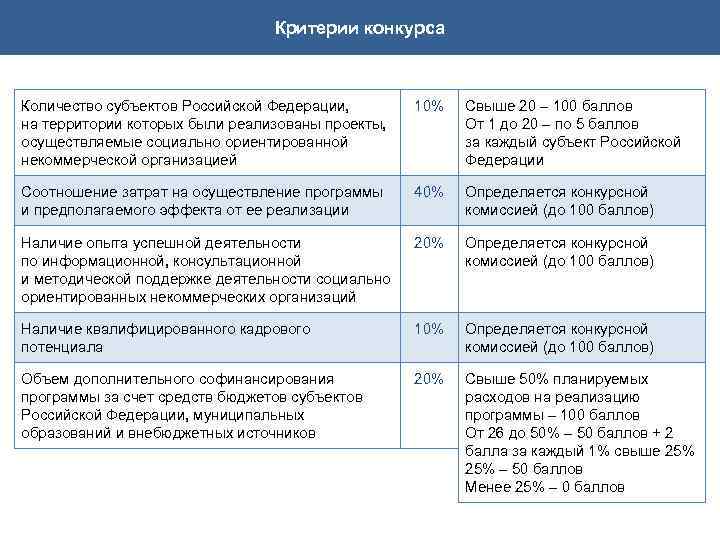 Критерии конкурса

| | | |
|---|---|---|
| Количество субъектов Российской Федерации, на территории которых были реализованы проекты, осуществляемые социально ориентированной некоммерческой организацией | 10% | Свыше 20 – 100 баллов От 1 до 20 – по 5 баллов за каждый субъект Российской Федерации |
| Соотношение затрат на осуществление программы и предполагаемого эффекта от ее реализации | 40% | Определяется конкурсной комиссией (до 100 баллов) |
| Наличие опыта успешной деятельности по информационной, консультационной и методической поддержке деятельности социально ориентированных некоммерческих организаций | 20% | Определяется конкурсной комиссией (до 100 баллов) |
| Наличие квалифицированного кадрового потенциала | 10% | Определяется конкурсной комиссией (до 100 баллов) |
| Объем дополнительного софинансирования программы за счет средств бюджетов субъектов Российской Федерации, муниципальных образований и внебюджетных источников | 20% | Свыше 50% планируемых расходов на реализацию программы – 100 баллов От 26 до 50% – 50 баллов + 2 балла за каждый 1% свыше 25% 25% – 50 баллов Менее 25% – 0 баллов |